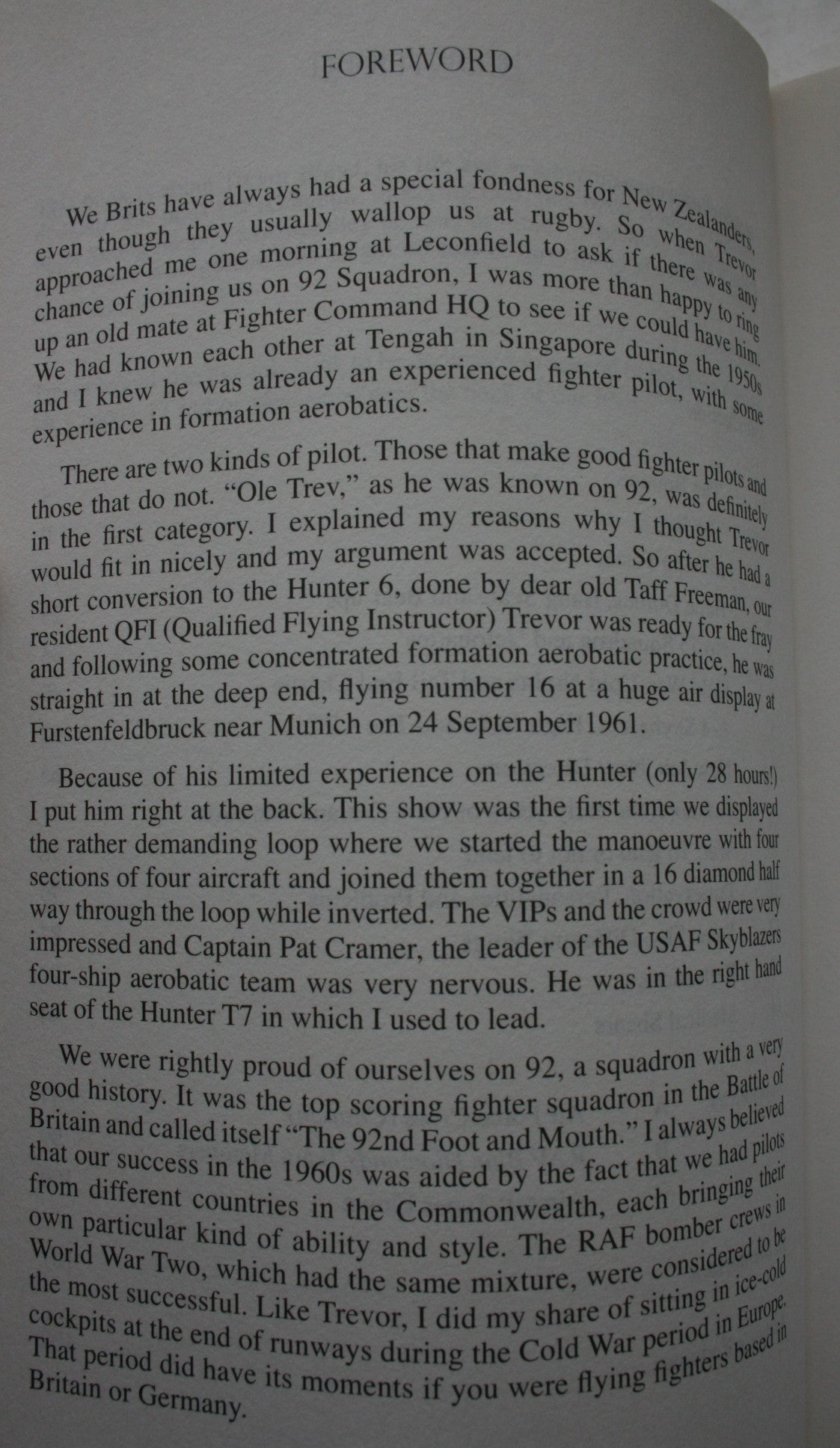 FOREWORD

We Brits have always had a special fondness for New Zealanders, even though they usually wallop us at rugby. So when Trevor approached me one morning at Leconfield to ask if there was any chance of joining us on 92 Squadron, I was more than happy to ring up an old mate at Fighter Command HQ to see if we could have him. We had known each other at Tengah in Singapore during the 1950s and I knew he was already an experienced fighter pilot, with some experience in formation aerobatics.

There are two kinds of pilot. Those that make good fighter pilots and those that do not. "Ole Trev," as he was known on 92, was definitely in the first category. I explained my reasons why I thought Trevor would fit in nicely and my argument was accepted. So after he had a short conversion to the Hunter 6, done by dear old Taff Freeman, our resident QFI (Qualified Flying Instructor) Trevor was ready for the fray and following some concentrated formation aerobatic practice, he was straight in at the deep end, flying number 16 at a huge air display at Furstenfeldbruck near Munich on 24 September 1961.

Because of his limited experience on the Hunter (only 28 hours!) I put him right at the back. This show was the first time we displayed the rather demanding loop where we started the manoeuvre with four sections of four aircraft and joined them together in a 16 diamond half way through the loop while inverted. The VIPs and the crowd were very impressed and Captain Pat Cramer, the leader of the USAF Skyblazers four-ship aerobatic team was very nervous. He was in the right hand seat of the Hunter T7 in which I used to lead.

We were rightly proud of ourselves on 92, a squadron with a very good history. It was the top scoring fighter squadron in the Battle of Britain and called itself "The 92nd Foot and Mouth." I always believed that our success in the 1960s was aided by the fact that we had pilots from different countries in the Commonwealth, each bringing their own particular kind of ability and style. The RAF bomber crews in World War Two, which had the same mixture, were considered to be the most successful. Like Trevor, I did my share of sitting in ice-cold cockpits at the end of runways during the Cold War period in Europe. That period did have its moments if you were flying fighters based in Britain or Germany.